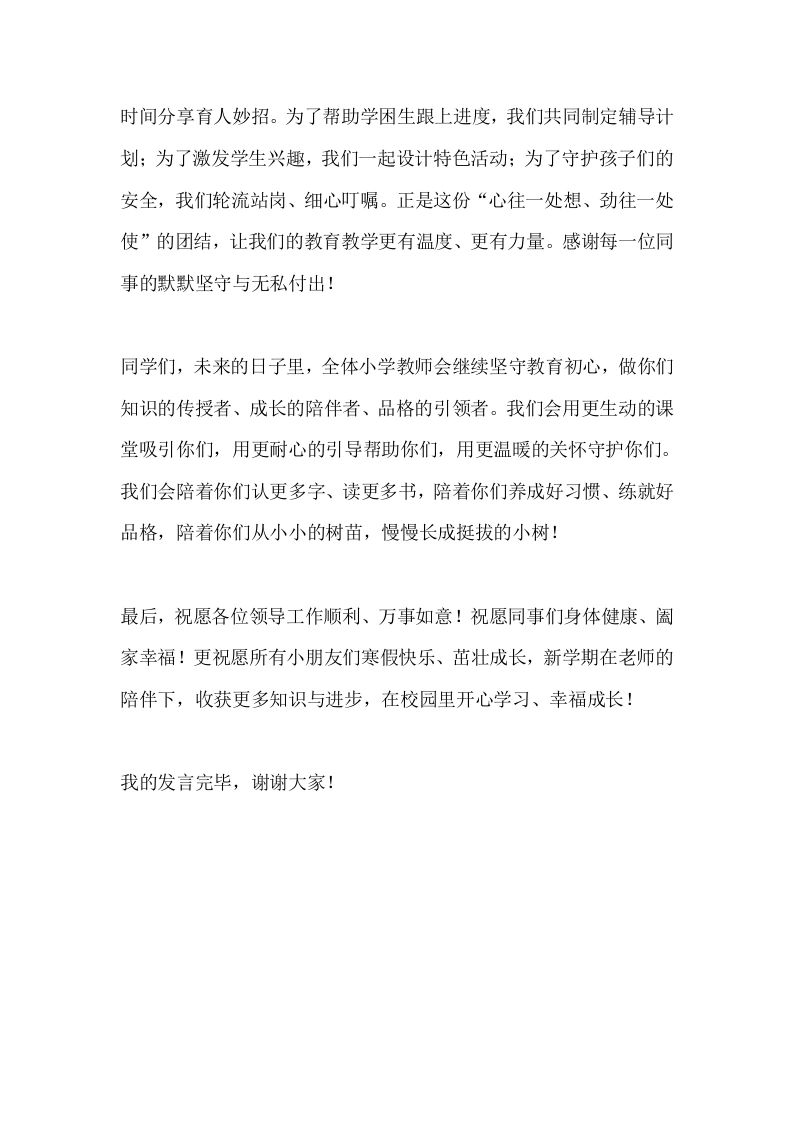 时间分享育人妙招。为了帮助学困生跟上进度，我们共同制定辅导计划；为了激发学生兴趣，我们一起设计特色活动；为了守护孩子们的安全，我们轮流站岗、细心叮嘱。正是这份“心往一处想、劲往一处使”的团结，让我们的教育教学更有温度、更有力量。感谢每一位同事的默默坚守与无私付出！

同学们，未来的日子里，全体小学教师会继续坚守教育初心，做你们知识的传授者、成长的陪伴者、品格的引领者。我们会用更生动的课堂吸引你们，用更耐心的引导帮助你们，用更温暖的关怀守护你们。我们会陪着你们认更多字、读更多书，陪着你们养成好习惯、练就好品格，陪着你们从小小的树苗，慢慢长成挺拔的小树！

最后，祝愿各位领导工作顺利、万事如意！祝愿同事们身体健康、阖家幸福！更祝愿所有小朋友们寒假快乐、茁壮成长，新学期在老师的陪伴下，收获更多知识与进步，在校园里开心学习、幸福成长！

我的发言完毕，谢谢大家！